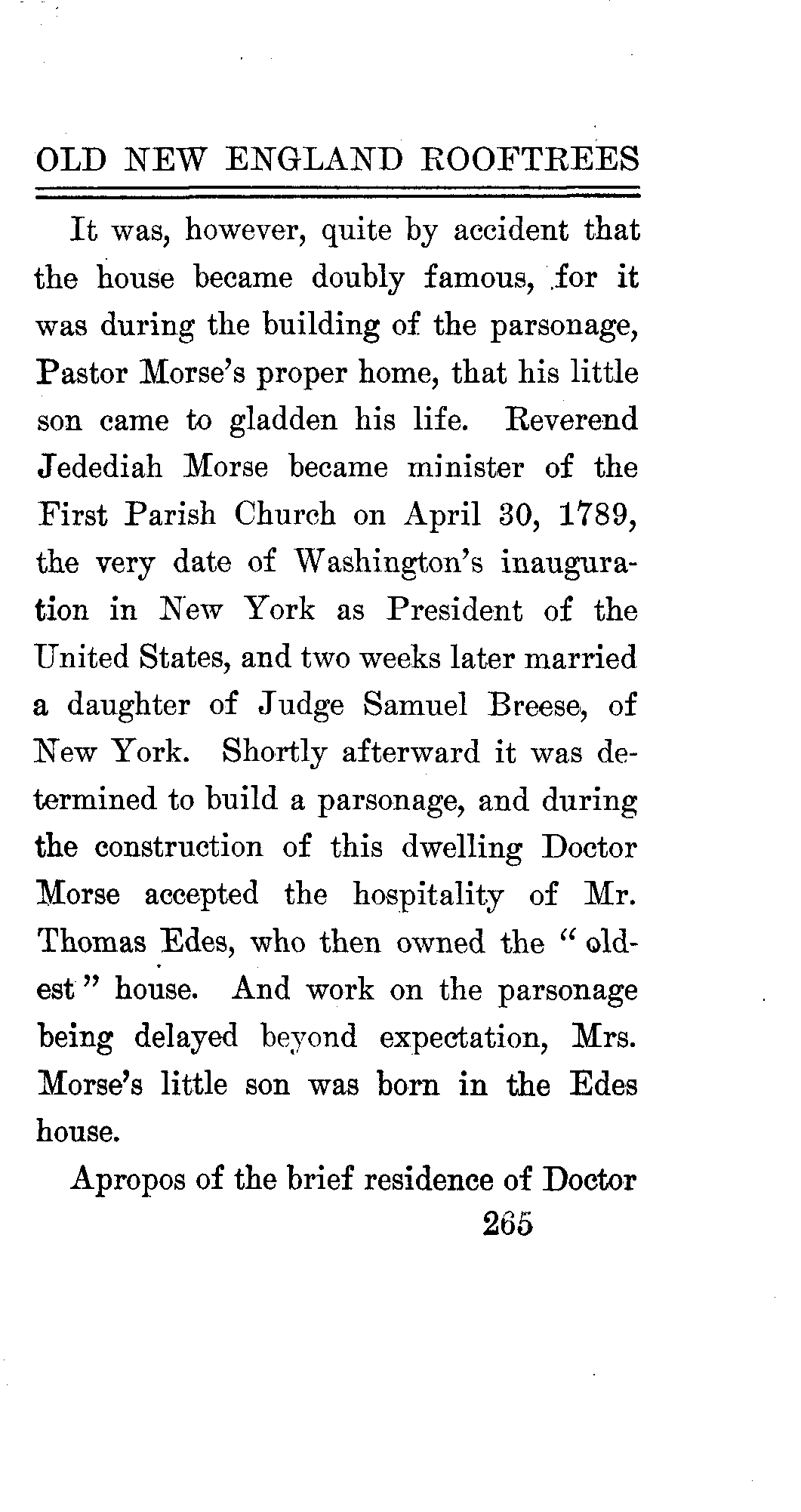 OLD NEW ENGLAND ROOFTREES

It was, however, quite by accident that the house became doubly famous, for it was during the building of the parsonage, Pastor Morse's proper home, that his little son came to gladden his life. Reverend Jedediah Morse became minister of the First Parish Church on April 30, 1789, the very date of Washington's inauguration in New York as President of the United States, and two weeks later married a daughter of Judge Samuel Breese, of New York. Shortly afterward it was determined to build a parsonage, and during the construction of this dwelling Doctor Morse accepted the hospitality of Mr. Thomas Edes, who then owned the "oldest" house. And work on the parsonage being delayed beyond expectation, Mrs. Morse's little son was born in the Edes house.

Apropos of the brief residence of Doctor

265